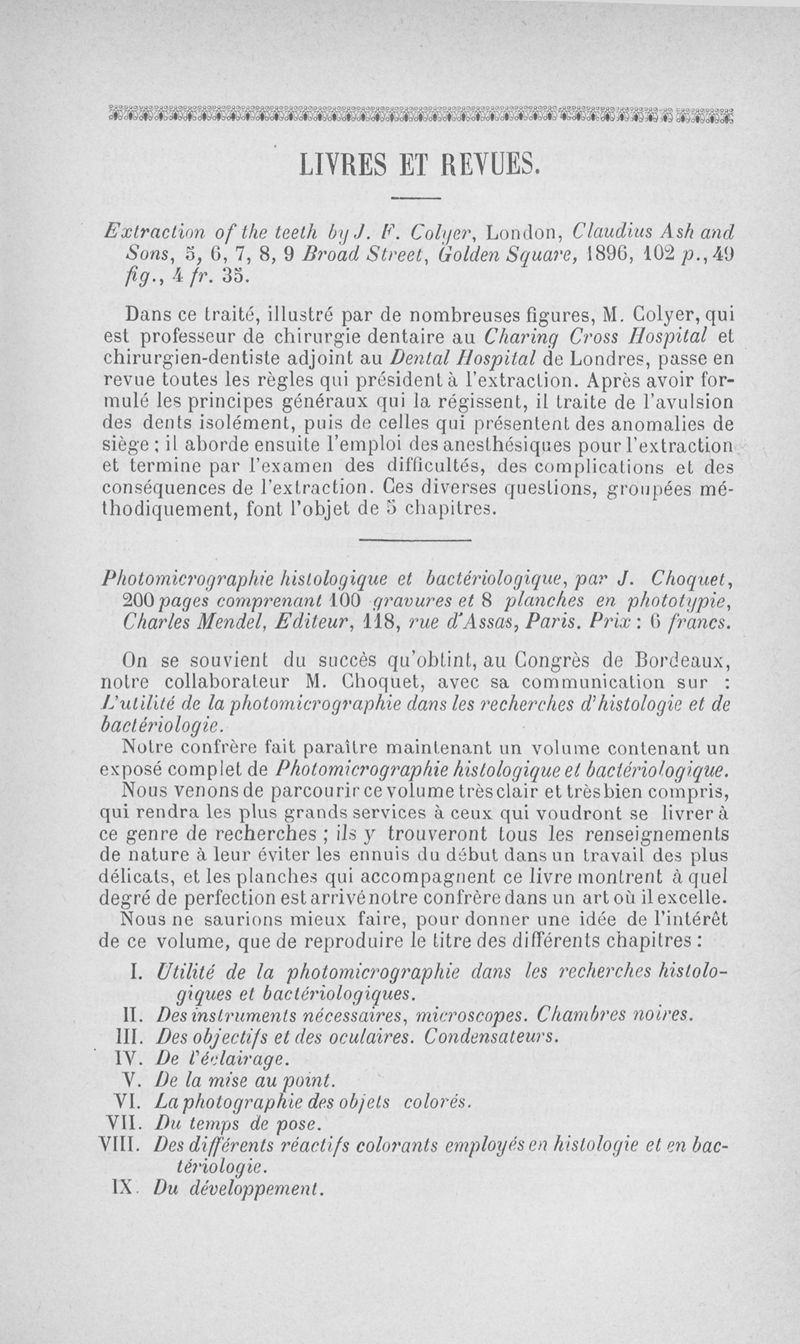 LIVRES ET REVUES.

Extraction of the teeth by J. F. Colyer, London, Claudius Ash and Sons, 5, 6, 7, 8, 9 Broad Street, Golden Square, 1896, 102 p., 49 fig., 4 fr. 35.

Dans ce traité, illustré par de nombreuses figures, M. Colyer, qui est professeur de chirurgie dentaire au Charing Cross Hospital et chirurgien-dentiste adjoint au Dental Hospital de Londres, passe en revue toutes les règles qui président à l'extraction. Après avoir formulé les principes généraux qui la régissent, il traite de l'avulsion des dents isolément, puis de celles qui présentent des anomalies de siège ; il aborde ensuite l'emploi des anesthésiques pour l'extraction et termine par l'examen des difficultés, des complications et des conséquences de l'extraction. Ces diverses questions, groupées méthodiquement, font l'objet de 5 chapitres.

Photomicrographie histologique et bactériologique, par J. Choquet, 200 pages comprenant 100 gravures et 8 planches en phototypie, Charles Mendel, Editeur, 118, rue d'Assas, Paris. Prix : 6 francs.

On se souvient du succès qu'obtint, au Congrès de Bordeaux, notre collaborateur M. Choquet, avec sa communication sur : L'utilité de la photomicrographie dans les recherches d'histologie et de bactériologie.

Notre confrère fait paraître maintenant un volume contenant un exposé complet de Photomicrographie histologique et bactériologique.

Nous venons de parcourir ce volume très clair et très bien compris, qui rendra les plus grands services à ceux qui voudront se livrer à ce genre de recherches ; ils y trouveront tous les renseignements de nature à leur éviter les ennuis du début dans un travail des plus délicats, et les planches qui accompagnent ce livre montrent à quel degré de perfection est arrivé notre confrère dans un art où il excelle.

Nous ne saurions mieux faire, pour donner une idée de l'intérêt de ce volume, que de reproduire le titre des différents chapitres :

I. Utilité de la photomicrographie dans les recherches histologiques et bactériologiques.
II. Des instruments nécessaires, microscopes. Chambres noires.
III. Des objectifs et des oculaires. Condensateurs.
IV. De l'éclairage.
V. De la mise au point.
VI. La photographie des objets colorés.
VII. Du temps de pose.
VIII. Des différents réactifs colorants employés en histologie et en bactériologie.
IX. Du développement.